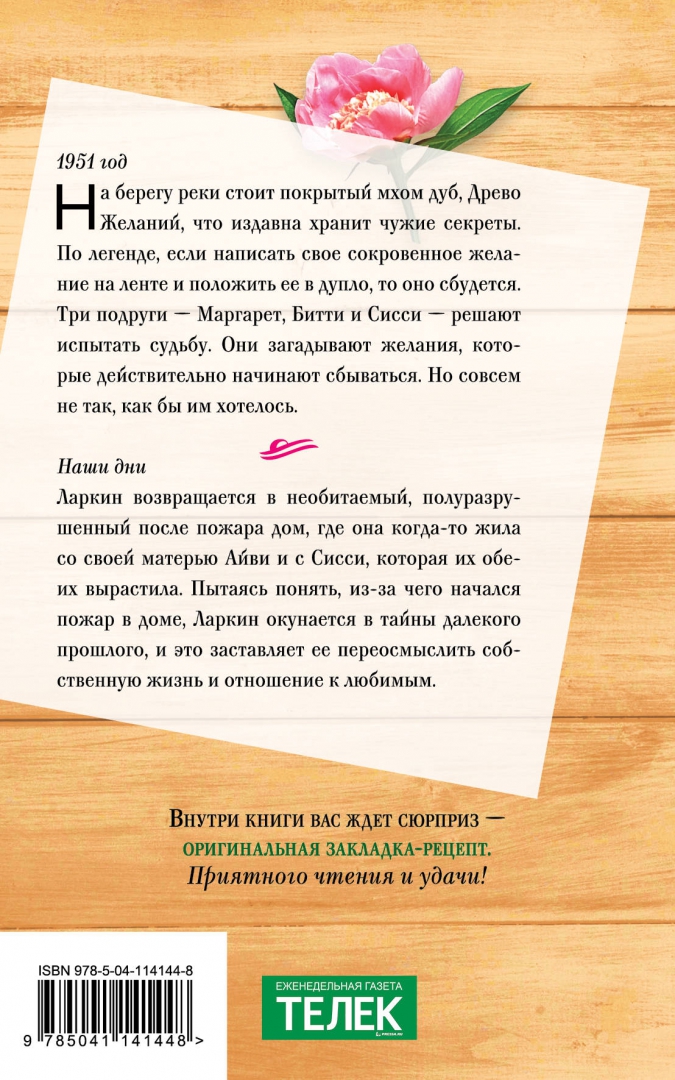 1951 год

На берегу реки стоит покрытый мхом дуб, Древо Желаний, что издавна хранит чужие секреты. По легенде, если написать свое сокровенное желание на ленте и положить ее в дупло, то оно сбудется. Три подруги — Маргарет, Битти и Сисси — решают испытать судьбу. Они загадывают желания, которые действительно начинают сбываться. Но совсем не так, как бы им хотелось.

Наши дни

Ларкин возвращается в необитаемый, полуразрушенный после пожара дом, где она когда-то жила со своей матерью Айви и с Сисси, которая их обеих вырастила. Пытаясь понять, из-за чего начался пожар в доме, Ларкин окунается в тайны далекого прошлого, и это заставляет ее переосмыслить собственную жизнь и отношение к любимым.

Внутри книги вас ждет сюрприз —
ОРИГИНАЛЬНАЯ ЗАКЛАДКА-РЕЦЕПТ.
Приятного чтения и удачи!

ISBN 978-5-04-114144-8

9 785041 141448 >

ЕЖЕНЕДЕЛЬНАЯ ГАЗЕТА
ТЕЛЕК